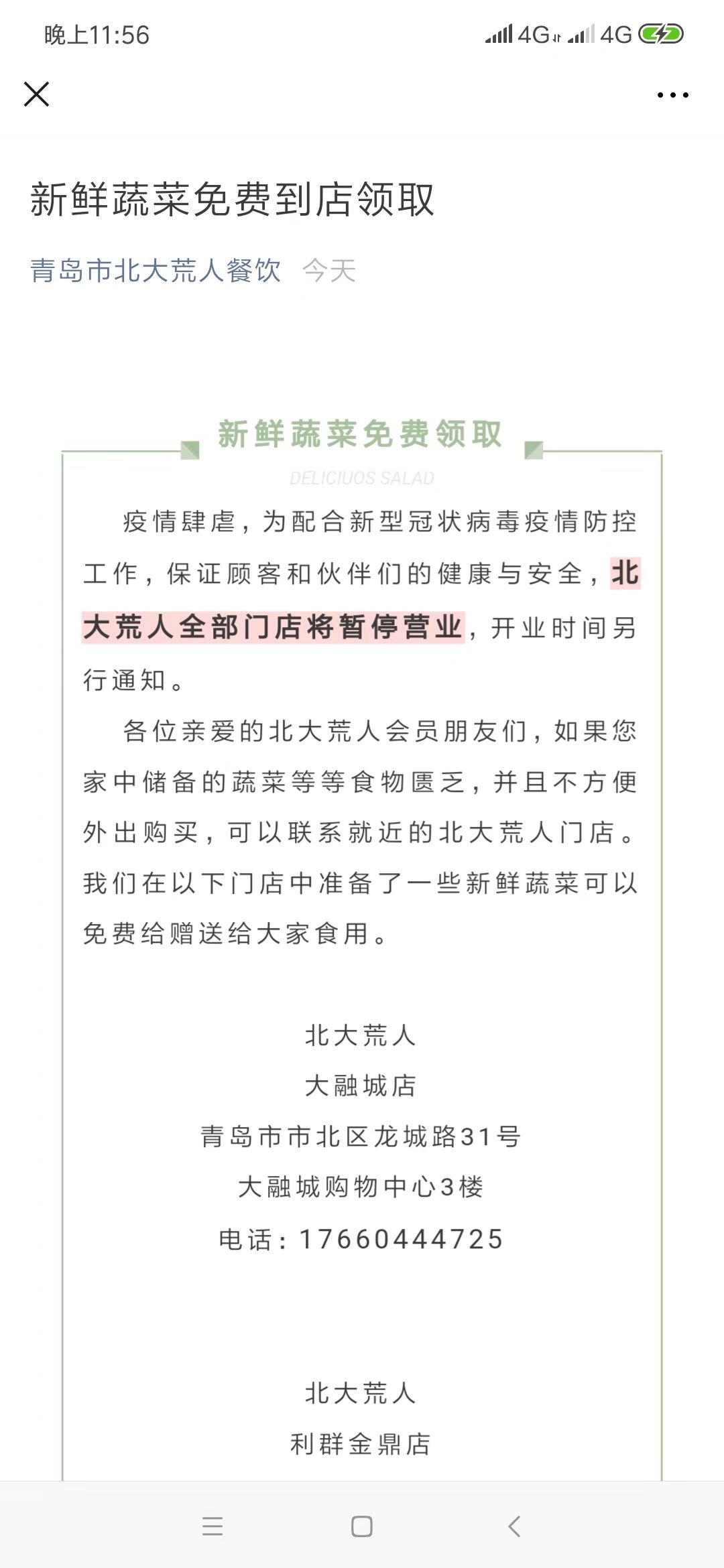 晚上11:56 4G 4G

新鲜蔬菜免费到店领取

青岛市北大荒人餐饮 今天

新鲜蔬菜免费领取

DELICIUOS SALAD

疫情肆虐，为配合新型冠状病毒疫情防控工作，保证顾客和伙伴们的健康与安全，北大荒人全部门店将暂停营业，开业时间另行通知。

各位亲爱的北大荒人会员朋友们，如果您家中储备的蔬菜等等食物匮乏，并且不方便外出购买，可以联系就近的北大荒人门店。我们在以下门店中准备了一些新鲜蔬菜可以免费给赠送给大家食用。

北大荒人
大融城店
青岛市市北区龙城路31号
大融城购物中心3楼
电话：17660444725

北大荒人
利群金鼎店